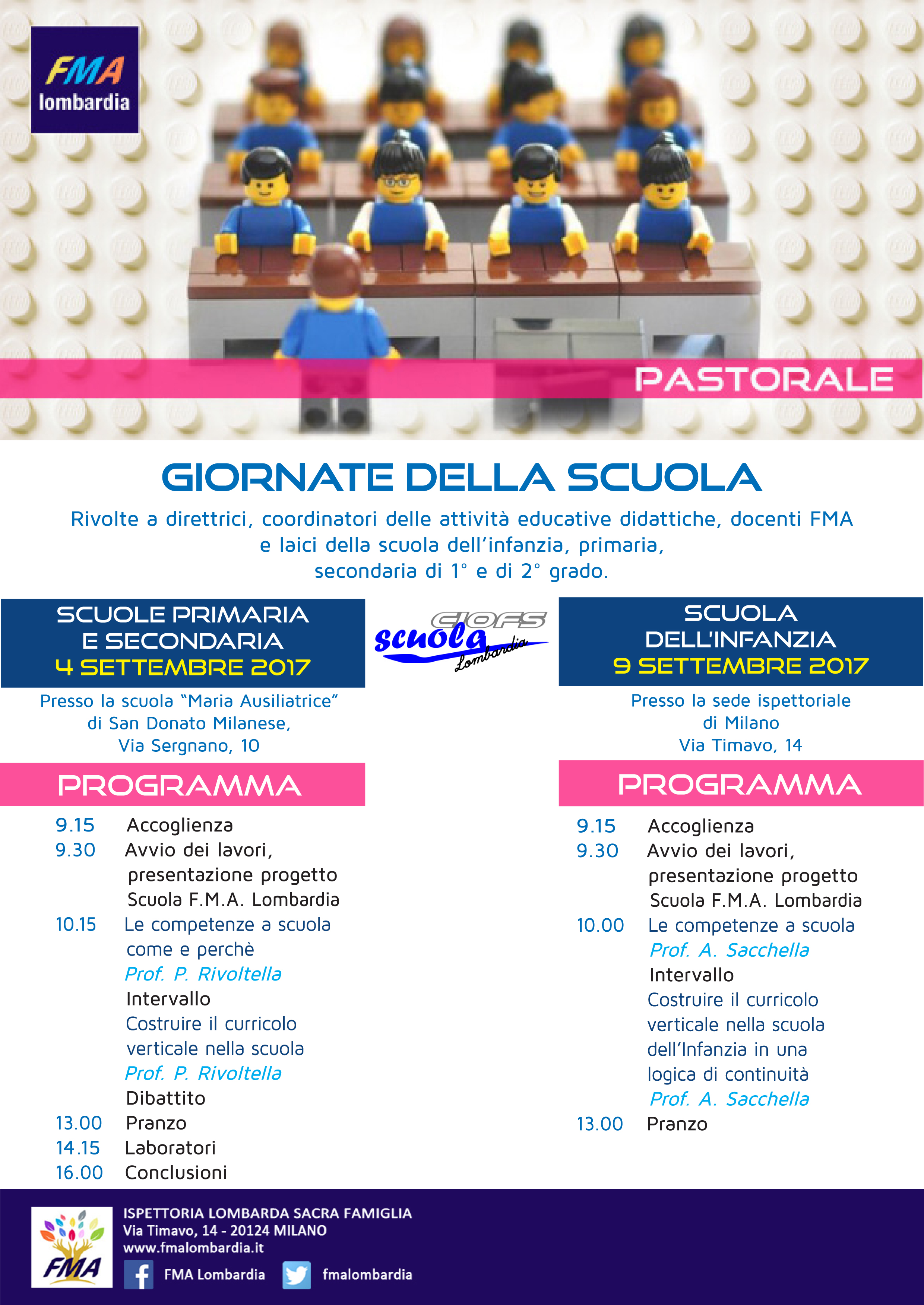 FMA lombardia

PASTORALE

GIORNATE DELLA SCUOLA

Rivolte a direttrici, coordinatori delle attività educative didattiche, docenti FMA e laici della scuola dell'infanzia, primaria, secondaria di 1° e di 2° grado.

SCUOLE PRIMARIA E SECONDARIA
4 SETTEMBRE 2017

Presso la scuola "Maria Ausiliatrice" di San Donato Milanese, Via Sergnano, 10

PROGRAMMA

9.15 Accoglienza
9.30 Avvio dei lavori, presentazione progetto Scuola F.M.A. Lombardia
10.15 Le competenze a scuola come e perchè
Prof. P. Rivoltella
Intervallo
Costruire il curricolo verticale nella scuola
Prof. P. Rivoltella
Dibattito
13.00 Pranzo
14.15 Laboratori
16.00 Conclusioni

CIOFS scuola Lombardia

SCUOLA DELL'INFANZIA
9 SETTEMBRE 2017

Presso la sede ispettoriale di Milano
Via Timavo, 14

PROGRAMMA

9.15 Accoglienza
9.30 Avvio dei lavori, presentazione progetto Scuola F.M.A. Lombardia
10.00 Le competenze a scuola
Prof. A. Sacchella
Intervallo
Costruire il curricolo verticale nella scuola dell'Infanzia in una logica di continuità
Prof. A. Sacchella
13.00 Pranzo

FMA
ISPETTORIA LOMBARDA SACRA FAMIGLIA
Via Timavo, 14 - 20124 MILANO
www.fmalombardia.it
FMA Lombardia
fmalombardia